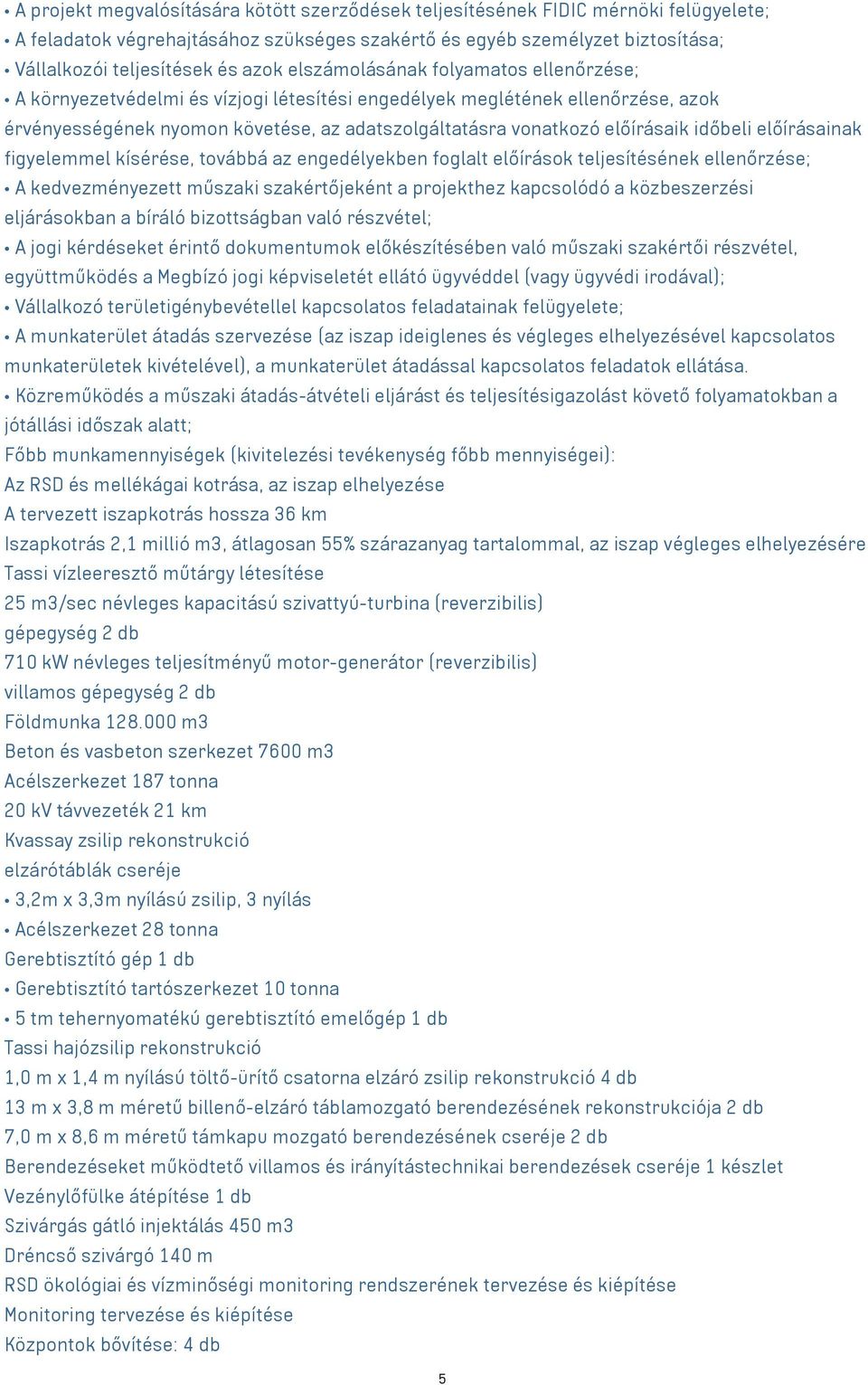 • A projekt megvalósítására kötött szerződések teljesítésének FIDIC mérnöki felügyelete;
• A feladatok végrehajtásához szükséges szakértő és egyéb személyzet biztosítása;
• Vállalkozói teljesítések és azok elszámolásának folyamatos ellenőrzése;
• A környezetvédelmi és vízjogi létesítési engedélyek meglétének ellenőrzése, azok érvényességének nyomon követése, az adatszolgáltatásra vonatkozó előírásaik időbeli előírásainak figyelemmel kísérése, továbbá az engedélyekben foglalt előírások teljesítésének ellenőrzése;
• A kedvezményezett műszaki szakértőjeként a projekthez kapcsolódó a közbeszerzési eljárásokban a bíráló bizottságban való részvétel;
• A jogi kérdéseket érintő dokumentumok előkészítésében való műszaki szakértői részvétel, együttműködés a Megbízó jogi képviseletét ellátó ügyvéddel (vagy ügyvédi irodával);
• Vállalkozó területigénybevétellel kapcsolatos feladatainak felügyelete;
• A munkaterület átadás szervezése (az iszap ideiglenes és végleges elhelyezésével kapcsolatos munkaterületek kivételével), a munkaterület átadással kapcsolatos feladatok ellátása.
• Közreműködés a műszaki átadás-átvételi eljárást és teljesítésigazolást követő folyamatokban a jótállási időszak alatt;
Főbb munkamennyiségek (kivitelezési tevékenység főbb mennyiségei):
Az RSD és mellékágai kotrása, az iszap elhelyezése
A tervezett iszapkotrás hossza 36 km
Iszapkotrás 2,1 millió m3, átlagosan 55% szárazanyag tartalommal, az iszap végleges elhelyezésére
Tassi vízleeresztő műtárgy létesítése
25 m3/sec névleges kapacitású szivattyú-turbina (reverzibilis)
gépegység 2 db
710 kW névleges teljesítményű motor-generátor (reverzibilis)
villamos gépegység 2 db
Földmunka 128.000 m3
Beton és vasbeton szerkezet 7600 m3
Acélszerkezet 187 tonna
20 kV távvezeték 21 km
Kvassay zsilip rekonstrukció
elzárótáblák cseréje
• 3,2m x 3,3m nyílású zsilip, 3 nyílás
• Acélszerkezet 28 tonna
Gerebtisztító gép 1 db
• Gerebtisztító tartószerkezet 10 tonna
• 5 tm tehernyomatékú gerebtisztító emelőgép 1 db
Tassi hajózsilip rekonstrukció
1,0 m x 1,4 m nyílású töltő-ürítő csatorna elzáró zsilip rekonstrukció 4 db
13 m x 3,8 m méretű billenő-elzáró táblamozgató berendezésének rekonstrukciója 2 db
7,0 m x 8,6 m méretű támkapu mozgató berendezésének cseréje 2 db
Berendezéseket működtető villamos és irányítástechnikai berendezések cseréje 1 készlet
Vezénylőfülke átépítése 1 db
Szivárgás gátló injektálás 450 m3
Dréncső szivárgó 140 m
RSD ökológiai és vízminőségi monitoring rendszerének tervezése és kiépítése
Monitoring tervezése és kiépítése
Központok bővítése: 4 db

5